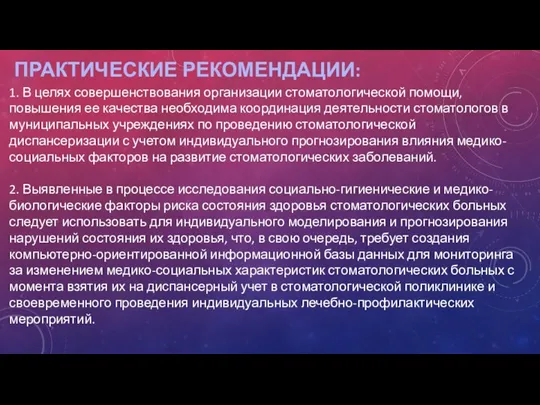 ПРАКТИЧЕСКИЕ РЕКОМЕНДАЦИИ:

1. В целях совершенствования организации стоматологической помощи, повышения ее качества необходима координация деятельности стоматологов в муниципальных учреждениях по проведению стоматологической диспансеризации с учетом индивидуального прогнозирования влияния медико-социальных факторов на развитие стоматологических заболеваний.

2. Выявленные в процессе исследования социально-гигиенические и медико-биологические факторы риска состояния здоровья стоматологических больных следует использовать для индивидуального моделирования и прогнозирования нарушений состояния их здоровья, что, в свою очередь, требует создания компьютерно-ориентированной информационной базы данных для мониторинга за изменением медико-социальных характеристик стоматологических больных с момента взятия их на диспансерный учет в стоматологической поликлинике и своевременного проведения индивидуальных лечебно-профилактических мероприятий.